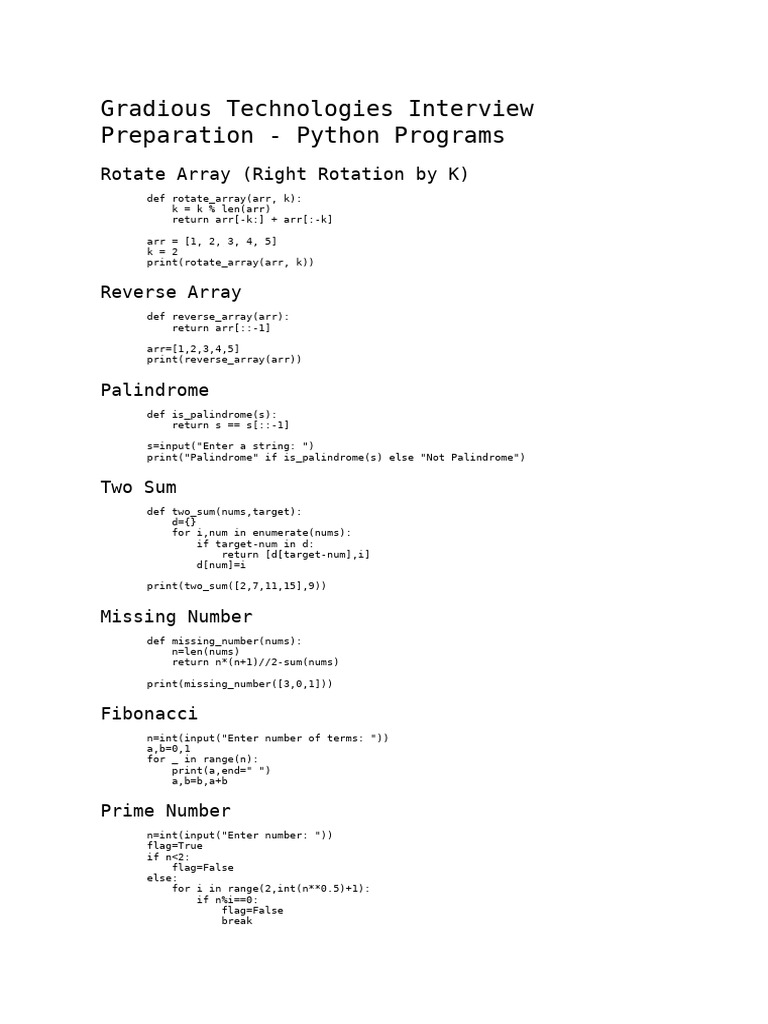 Gradious Technologies Interview Preparation - Python Programs

Rotate Array (Right Rotation by K)

def rotate_array(arr, k):
    k = k % len(arr)
    return arr[-k:] + arr[:-k]

arr = [1, 2, 3, 4, 5]
k = 2
print(rotate_array(arr, k))

Reverse Array

def reverse_array(arr):
    return arr[::-1]

arr=[1,2,3,4,5]
print(reverse_array(arr))

Palindrome

def is_palindrome(s):
    return s == s[::-1]

s=input("Enter a string: ")
print("Palindrome" if is_palindrome(s) else "Not Palindrome")

Two Sum

def two_sum(nums,target):
    d={}
    for i,num in enumerate(nums):
        if target-num in d:
            return [d[target-num],i]
        d[num]=i

print(two_sum([2,7,11,15],9))

Missing Number

def missing_number(nums):
    n=len(nums)
    return n*(n+1)//2-sum(nums)

print(missing_number([3,0,1]))

Fibonacci

n=int(input("Enter number of terms: "))
a,b=0,1
for _ in range(n):
    print(a,end=" ")
    a,b=b,a+b

Prime Number

n=int(input("Enter number: "))
flag=True
if n<2:
    flag=False
else:
    for i in range(2,int(n**0.5)+1):
        if n%i==0:
            flag=False
            break